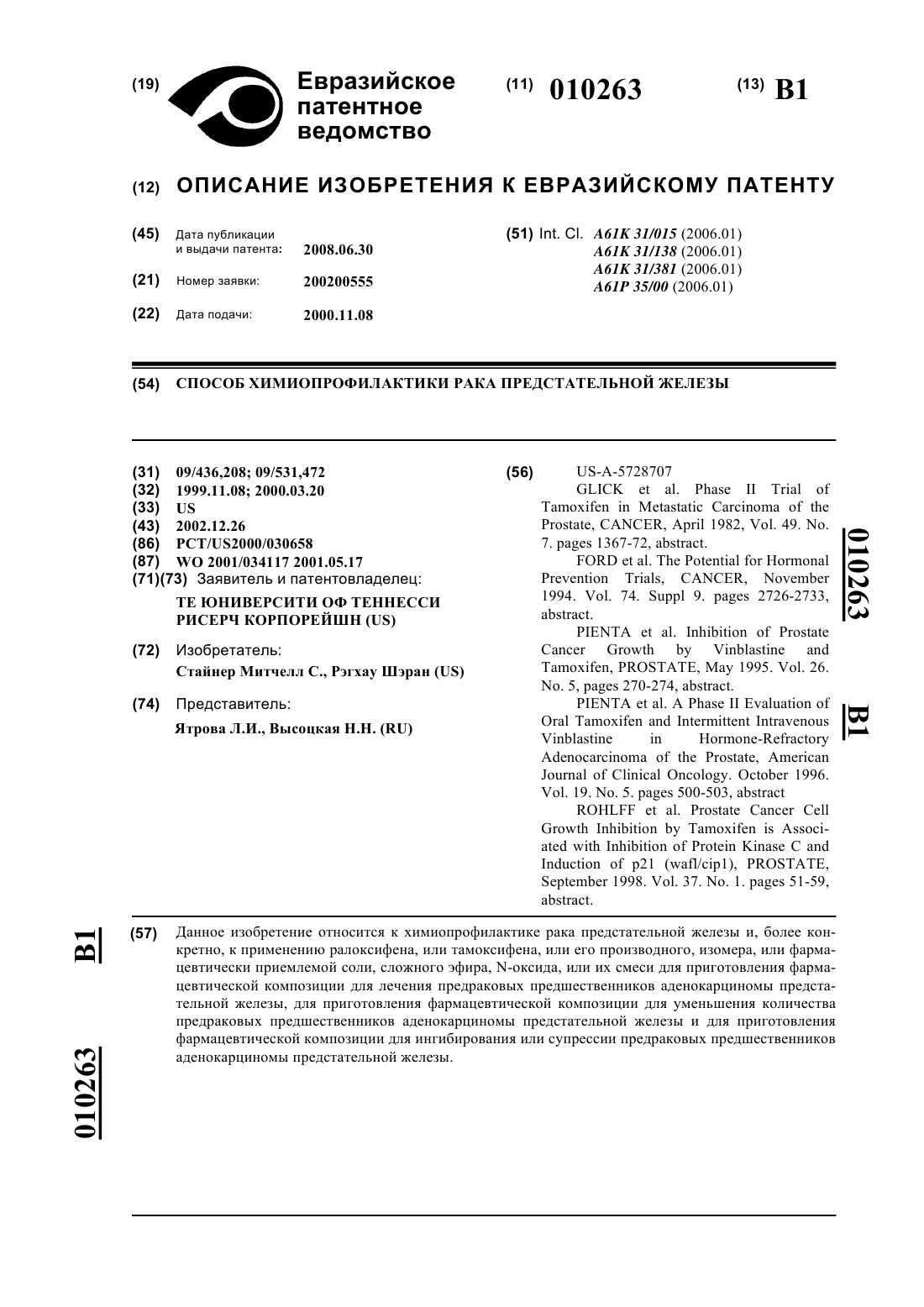 (19) Евразийское патентное ведомство

(11) 010263

(13) B1

(12) ОПИСАНИЕ ИЗОБРЕТЕНИЯ К ЕВРАЗИЙСКОМУ ПАТЕНТУ

(45) Дата публикации и выдачи патента: 2008.06.30

(21) Номер заявки: 200200555

(22) Дата подачи: 2000.11.08

(51) Int. Cl. A61K 31/015 (2006.01)
A61K 31/138 (2006.01)
A61K 31/381 (2006.01)
A61P 35/00 (2006.01)

(54) СПОСОБ ХИМИОПРОФИЛАКТИКИ РАКА ПРЕДСТАТЕЛЬНОЙ ЖЕЛЕЗЫ

(31) 09/436,208; 09/531,472
(32) 1999.11.08; 2000.03.20
(33) US
(43) 2002.12.26
(86) PCT/US2000/030658
(87) WO 2001/034117 2001.05.17
(71)(73) Заявитель и патентовладелец:
ТЕ ЮНИВЕРСИТИ ОФ ТЕННЕССИ РИСЕРЧ КОРПОРЕЙШН (US)

(72) Изобретатель:
Стайнер Митчелл С., Рэгхау Шэран (US)

(74) Представитель:
Ятрова Л.И., Высоцкая Н.Н. (RU)

(56) US-A-5728707
GLICK et al. Phase II Trial of Tamoxifen in Metastatic Carcinoma of the Prostate, CANCER, April 1982, Vol. 49. No. 7. pages 1367-72, abstract.
FORD et al. The Potential for Hormonal Prevention Trials, CANCER, November 1994. Vol. 74. Suppl 9. pages 2726-2733, abstract.
PIENTA et al. Inhibition of Prostate Cancer Growth by Vinblastine and Tamoxifen, PROSTATE, May 1995. Vol. 26. No. 5, pages 270-274, abstract.
PIENTA et al. A Phase II Evaluation of Oral Tamoxifen and Intermittent Intravenous Vinblastine in Hormone-Refractory Adenocarcinoma of the Prostate, American Journal of Clinical Oncology. October 1996. Vol. 19. No. 5. pages 500-503, abstract
ROHLFF et al. Prostate Cancer Cell Growth Inhibition by Tamoxifen is Associated with Inhibition of Protein Kinase C and Induction of p21 (wafl/cip1), PROSTATE, September 1998. Vol. 37. No. 1. pages 51-59, abstract.

010263 B1

(57) Данное изобретение относится к химиопрофилактике рака предстательной железы и, более конкретно, к применению ралоксифена, или тамоксифена, или его производного, изомера, или фармацевтически приемлемой соли, сложного эфира, N-оксида, или их смеси для приготовления фармацевтической композиции для лечения предраковых предшественников аденокарциномы предстательной железы, для приготовления фармацевтической композиции для уменьшения количества предраковых предшественников аденокарциномы предстательной железы и для приготовления фармацевтической композиции для ингибирования или супрессии предраковых предшественников аденокарциномы предстательной железы.

B1 010263